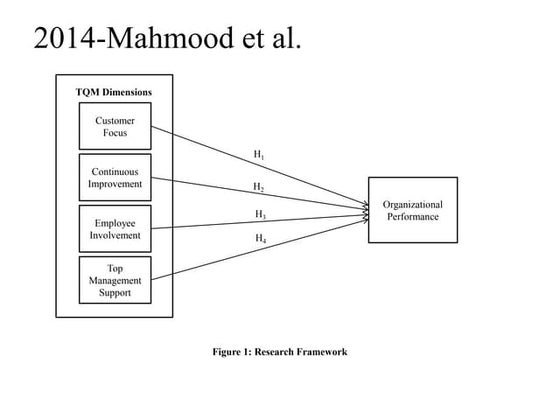 2014-Mahmood et al.

TQM Dimensions

Customer Focus

Continuous Improvement

Employee Involvement

Top Management Support

$H_1$

$H_2$

$H_3$

$H_4$

Organizational Performance

Figure 1: Research Framework